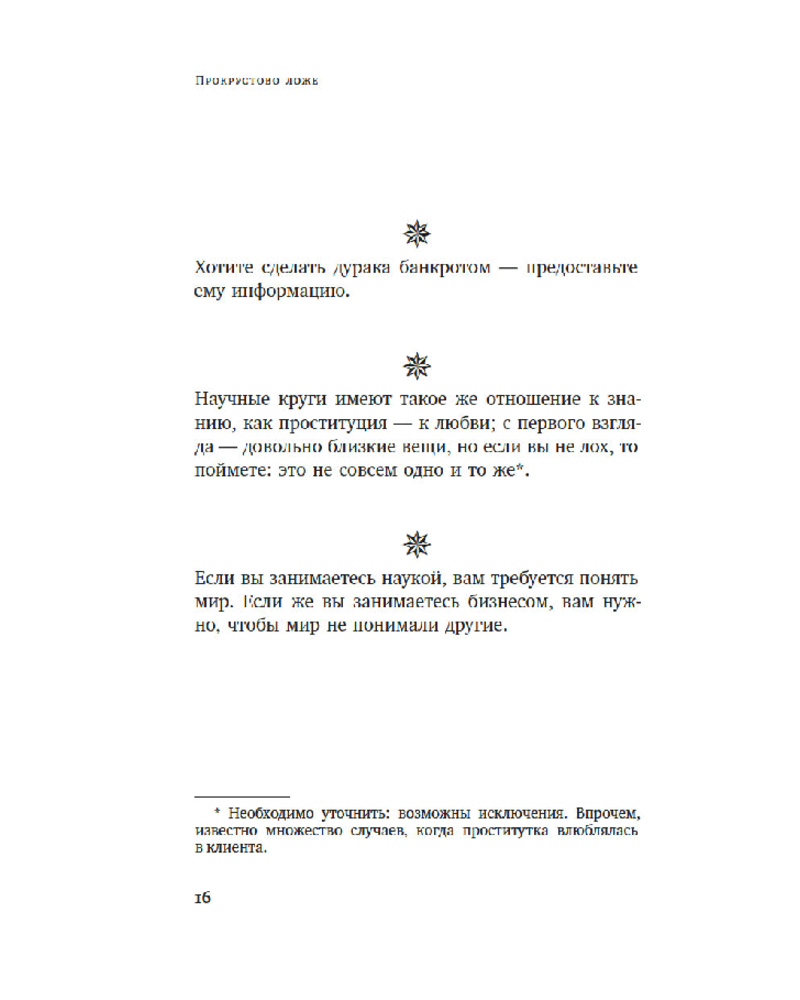 Прокрустово ложе

Хотите сделать дурака банкротом — предоставьте ему информацию.

Научные круги имеют такое же отношение к знанию, как проституция — к любви; с первого взгляда — довольно близкие вещи, но если вы не лох, то поймете: это не совсем одно и то же*.

Если вы занимаетесь наукой, вам требуется понять мир. Если же вы занимаетесь бизнесом, вам нужно, чтобы мир не понимали другие.

* Необходимо уточнить: возможны исключения. Впрочем, известно множество случаев, когда проститутка влюблялась в клиента.

16